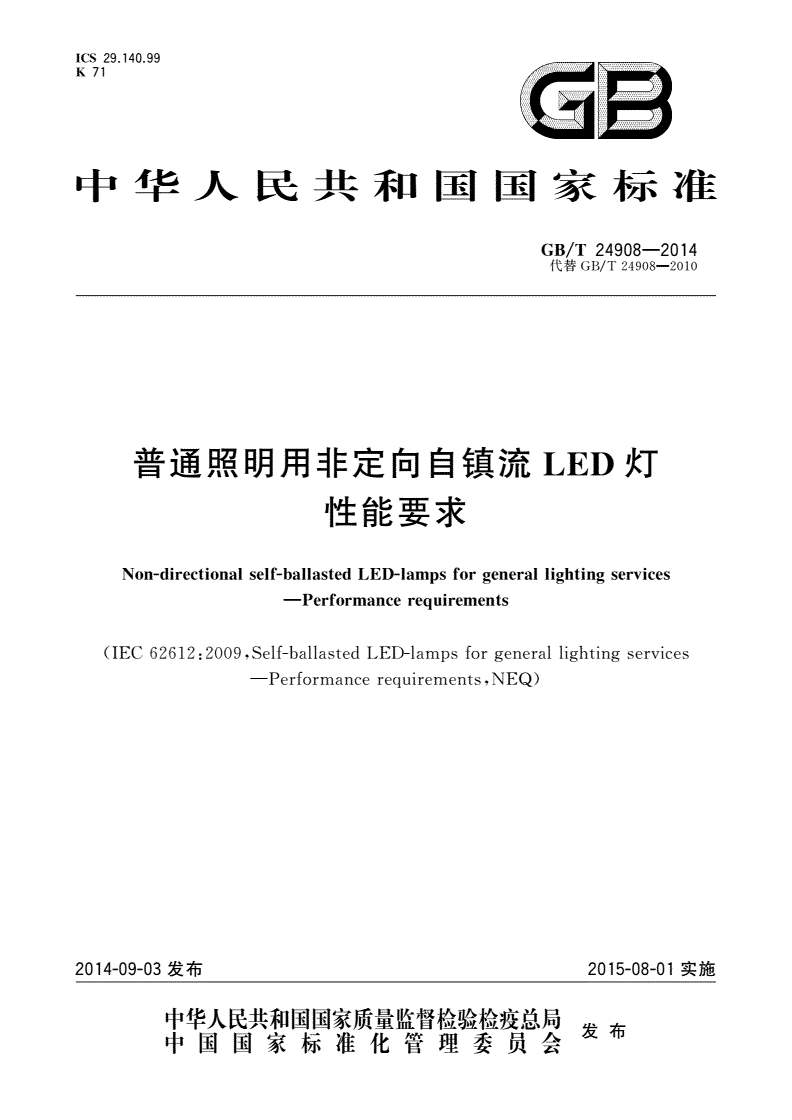 ICS 29.140.99
K 71

GB

中华人民共和国国家标准

GB/T 24908—2014
代替 GB/T 24908—2010

普通照明用非定向自镇流 LED 灯
性能要求

Non-directional self-ballasted LED-lamps for general lighting services
—Performance requirements

(IEC 62612:2009,Self-ballasted LED-lamps for general lighting services
—Performance requirements,NEQ)

2014-09-03 发布

2015-08-01 实施

中华人民共和国国家质量监督检验检疫总局
中国国家标准化管理委员会
发布